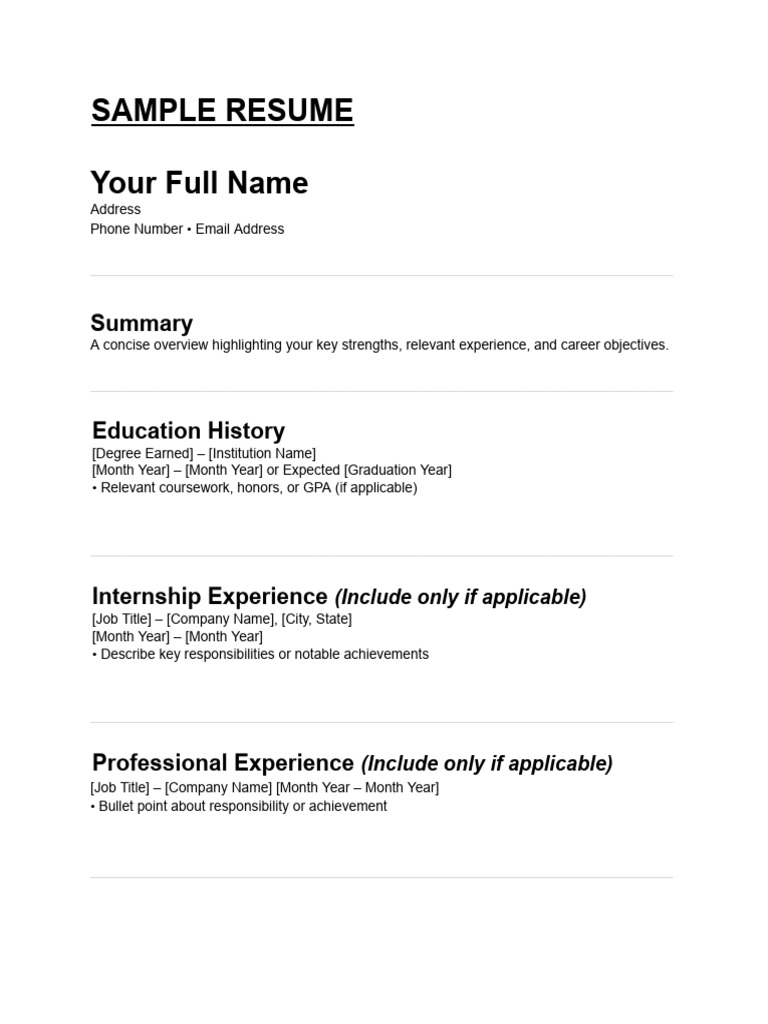 SAMPLE RESUME

Your Full Name
Address
Phone Number • Email Address

Summary
A concise overview highlighting your key strengths, relevant experience, and career objectives.

Education History
[Degree Earned] – [Institution Name]
[Month Year] – [Month Year] or Expected [Graduation Year]
• Relevant coursework, honors, or GPA (if applicable)

Internship Experience (Include only if applicable)
[Job Title] – [Company Name], [City, State]
[Month Year] – [Month Year]
• Describe key responsibilities or notable achievements

Professional Experience (Include only if applicable)
[Job Title] – [Company Name] [Month Year – Month Year]
• Bullet point about responsibility or achievement